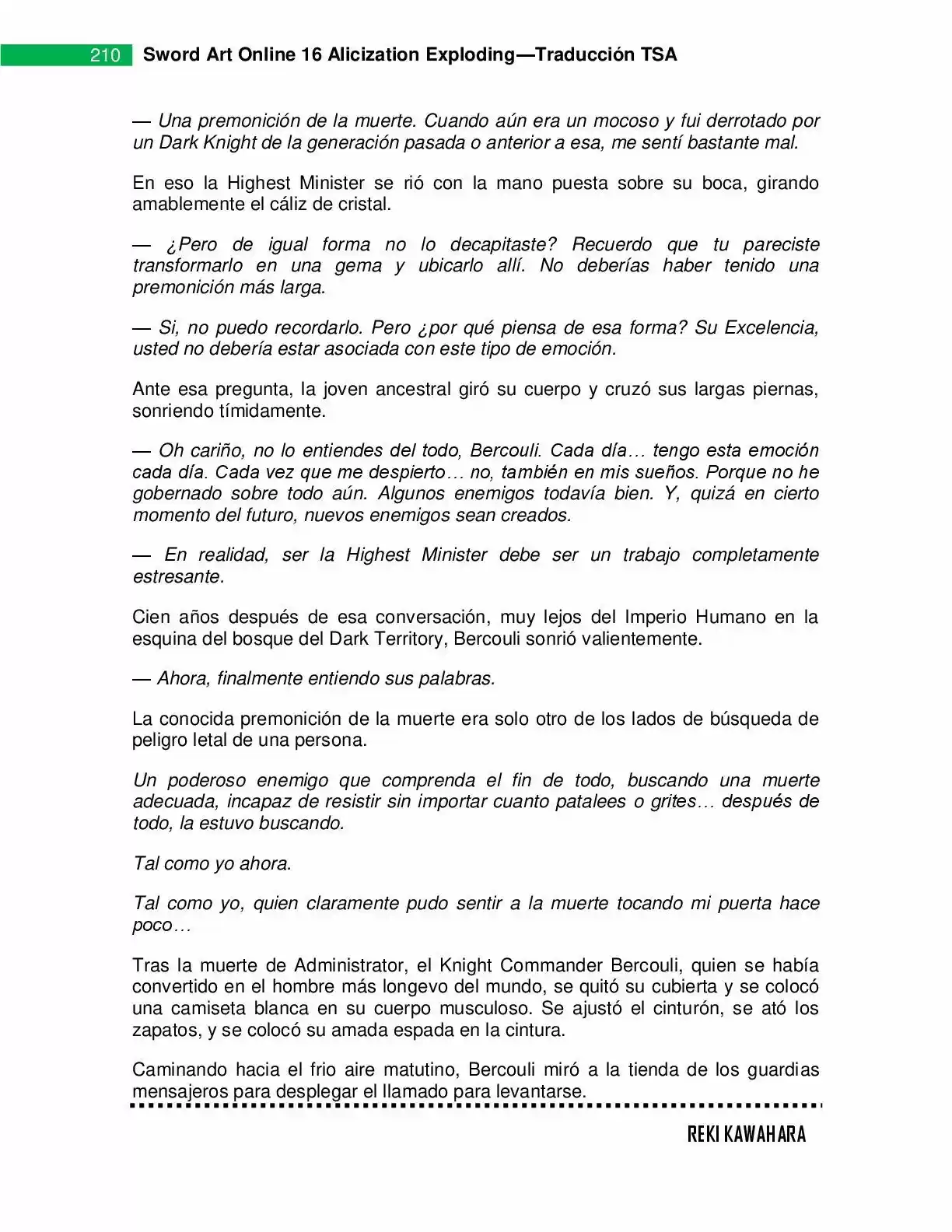 210 Sword Art Online 16 Alicization Exploding—Traducción TSA

— Una premonición de la muerte. Cuando aún era un mocoso y fui derrotado por un Dark Knight de la generación pasada o anterior a esa, me sentí bastante mal.

En eso la Highest Minister se rió con la mano puesta sobre su boca, girando amablemente el cáliz de cristal.

— ¿Pero de igual forma no lo decapitaste? Recuerdo que tu pareciste transformarlo en una gema y ubicarlo allí. No deberías haber tenido una premonición más larga.

— Si, no puedo recordarlo. Pero ¿por qué piensa de esa forma? Su Excelencia, usted no debería estar asociada con este tipo de emoción.

Ante esa pregunta, la joven ancestral giró su cuerpo y cruzó sus largas piernas, sonriendo tímidamente.

— Oh cariño, no lo entiendes del todo, Bercouli. Cada día… tengo esta emoción cada día. Cada vez que me despierto… no, también en mis sueños. Porque no he gobernado sobre todo aún. Algunos enemigos todavía bien. Y, quizá en cierto momento del futuro, nuevos enemigos sean creados.

— En realidad, ser la Highest Minister debe ser un trabajo completamente estresante.

Cien años después de esa conversación, muy lejos del Imperio Humano en la esquina del bosque del Dark Territory, Bercouli sonrió valientemente.

— Ahora, finalmente entiendo sus palabras.

La conocida premonición de la muerte era solo otro de los lados de búsqueda de peligro letal de una persona.

Un poderoso enemigo que comprenda el fin de todo, buscando una muerte adecuada, incapaz de resistir sin importar cuanto patalees o grites… después de todo, la estuvo buscando.

Tal como yo ahora.

Tal como yo, quien claramente pudo sentir a la muerte tocando mi puerta hace poco…

Tras la muerte de Administrator, el Knight Commander Bercouli, quien se había convertido en el hombre más longevo del mundo, se quitó su cubierta y se colocó una camiseta blanca en su cuerpo musculoso. Se ajustó el cinturón, se ató los zapatos, y se colocó su amada espada en la cintura.

Caminando hacia el frio aire matutino, Bercouli miró a la tienda de los guardias mensajeros para desplegar el llamado para levantarse.

REKI KAWAHARA